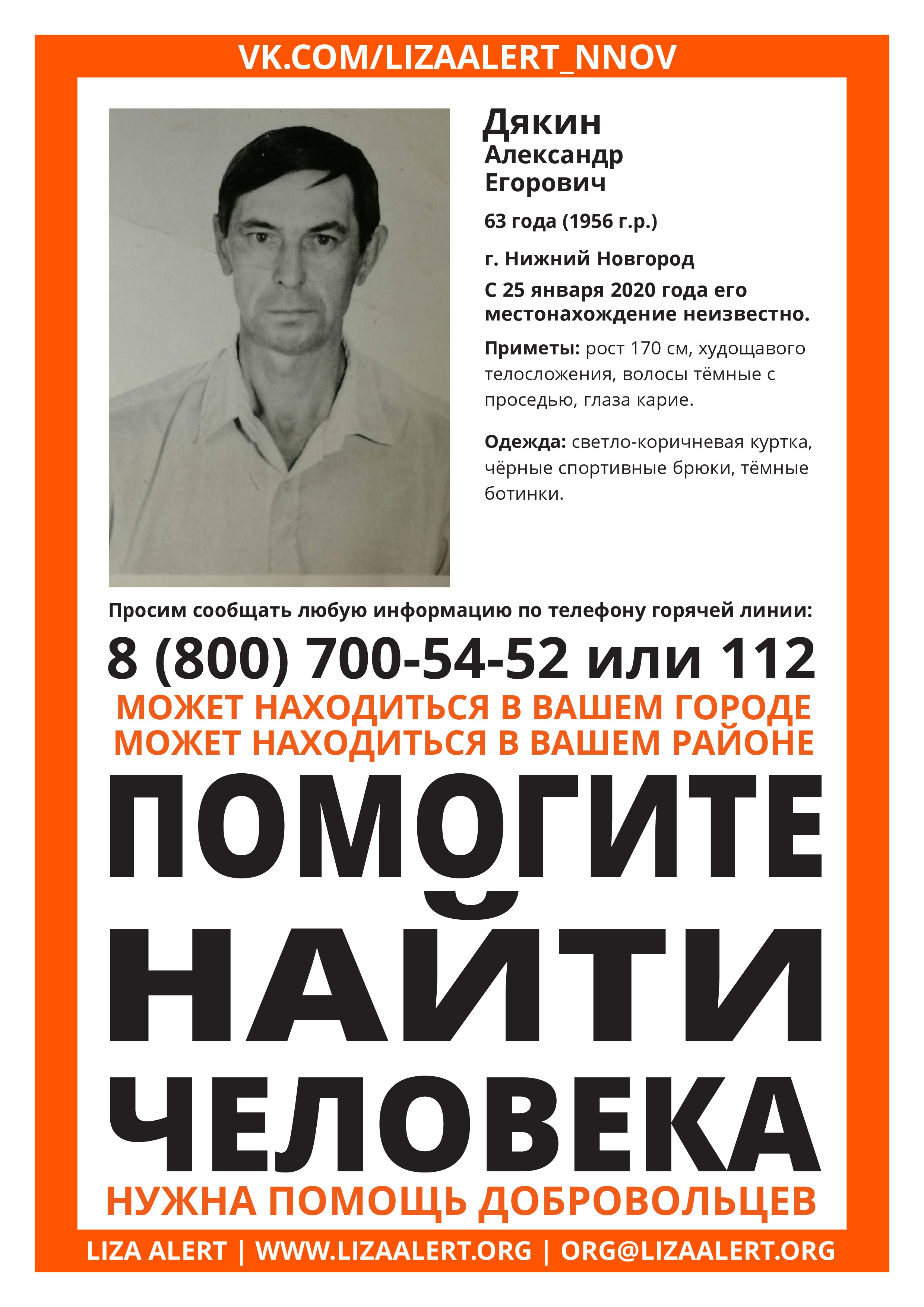 VK.COM/LIZAALERT_NNOV

Дякин
Александр
Егорович

63 года (1956 г.р.)

г. Нижний Новгород

С 25 января 2020 года его местонахождение неизвестно.

Приметы: рост 170 см, худощавого телосложения, волосы тёмные с проседью, глаза карие.

Одежда: светло-коричневая куртка, чёрные спортивные брюки, тёмные ботинки.

Просим сообщать любую информацию по телефону горячей линии:

8 (800) 700-54-52 или 112

МОЖЕТ НАХОДИТЬСЯ В ВАШЕМ ГОРОДЕ
МОЖЕТ НАХОДИТЬСЯ В ВАШЕМ РАЙОНЕ

ПОМОГИТЕ
НАЙТИ
ЧЕЛОВЕКА

НУЖНА ПОМОЩЬ ДОБРОВОЛЬЦЕВ

LIZA ALERT | WWW.LIZAALERT.ORG | ORG@LIZAALERT.ORG